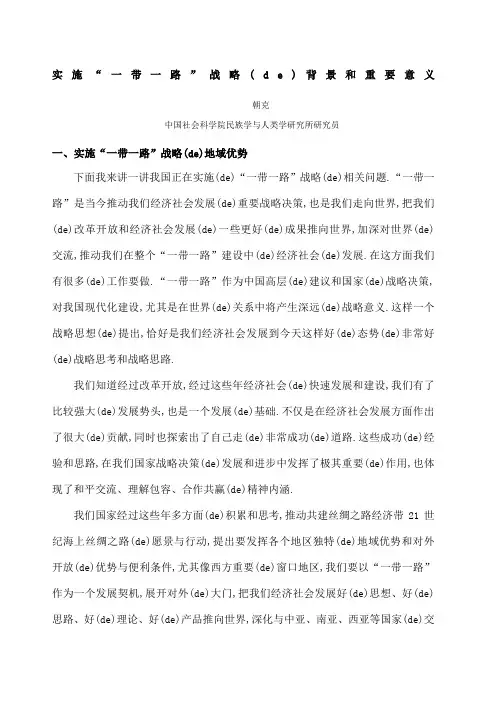 实施“一带一路”战略(de)背景和重要意义

朝克

中国社会科学院民族学与人类学研究所研究员

一、实施“一带一路”战略(de)地域优势

下面我来讲一讲我国正在实施(de)“一带一路”战略(de)相关问题.“一带一路”是当今推动我们经济社会发展(de)重要战略决策,也是我们走向世界,把我们(de)改革开放和经济社会发展(de)一些更好(de)成果推向世界,加深对世界(de)交流,推动我们在整个“一带一路”建设中(de)经济社会(de)发展.在这方面我们有很多(de)工作要做.“一带一路”作为中国高层(de)建议和国家(de)战略决策,对我国现代化建设,尤其是在世界(de)关系中将产生深远(de)战略意义.这样一个战略思想(de)提出,恰好是我们经济社会发展到今天这样好(de)态势(de)非常好(de)战略思考和战略思路.

我们知道经过改革开放,经过这些年经济社会(de)快速发展和建设,我们有了比较强大(de)发展势头,也是一个发展(de)基础.不仅是在经济社会发展方面作出了很大(de)贡献,同时也探索出了自己走(de)非常成功(de)道路.这些成功(de)经验和思路,在我们国家战略决策(de)发展和进步中发挥了极其重要(de)作用,也体现了和平交流、理解包容、合作共赢(de)精神内涵.

我们国家经过这些年多方面(de)积累和思考,推动共建丝绸之路经济带 21 世纪海上丝绸之路(de)愿景与行动,提出要发挥各个地区独特(de)地域优势和对外开放(de)优势与便利条件,尤其像西方重要(de)窗口地区,我们要以“一带一路”作为一个发展契机,展开对外(de)大门,把我们经济社会发展好(de)思想、好(de)思路、好(de)理论、好(de)产品推向世界,深化与中亚、南亚、西亚等国家(de)交